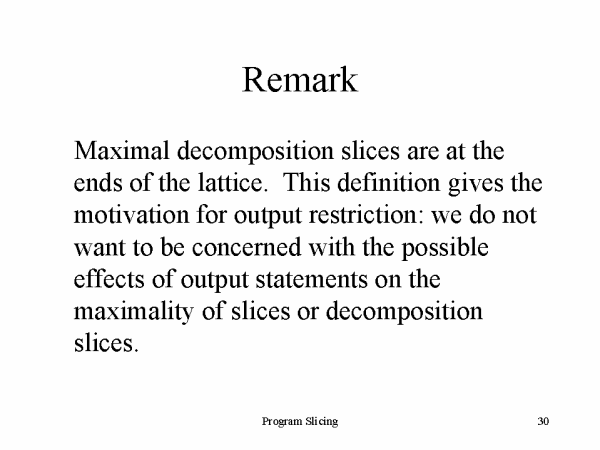 Remark

Maximal decomposition slices are at the ends of the lattice.  This definition gives the motivation for output restriction: we do not want to be concerned with the possible effects of output statements on the maximality of slices or decomposition slices.

Program Slicing

30